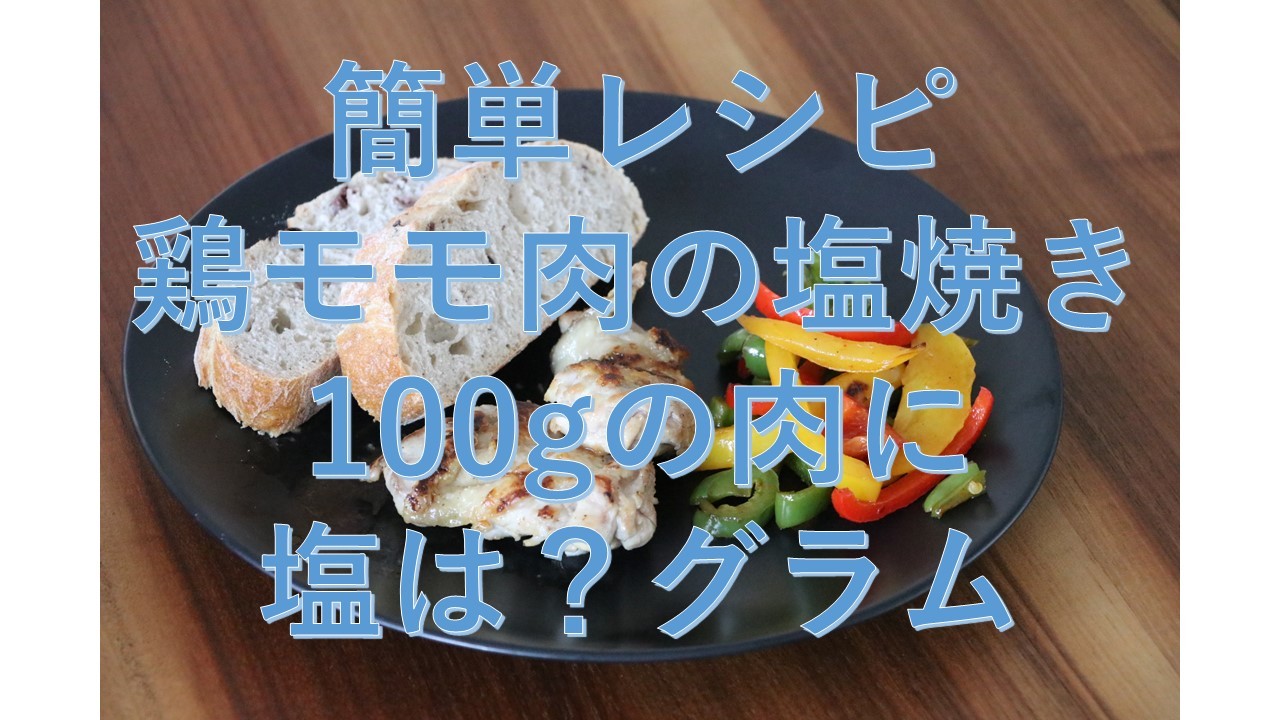 簡単レシピ
鶏モモ肉の塩焼き
100gの肉に
塩は？グラム